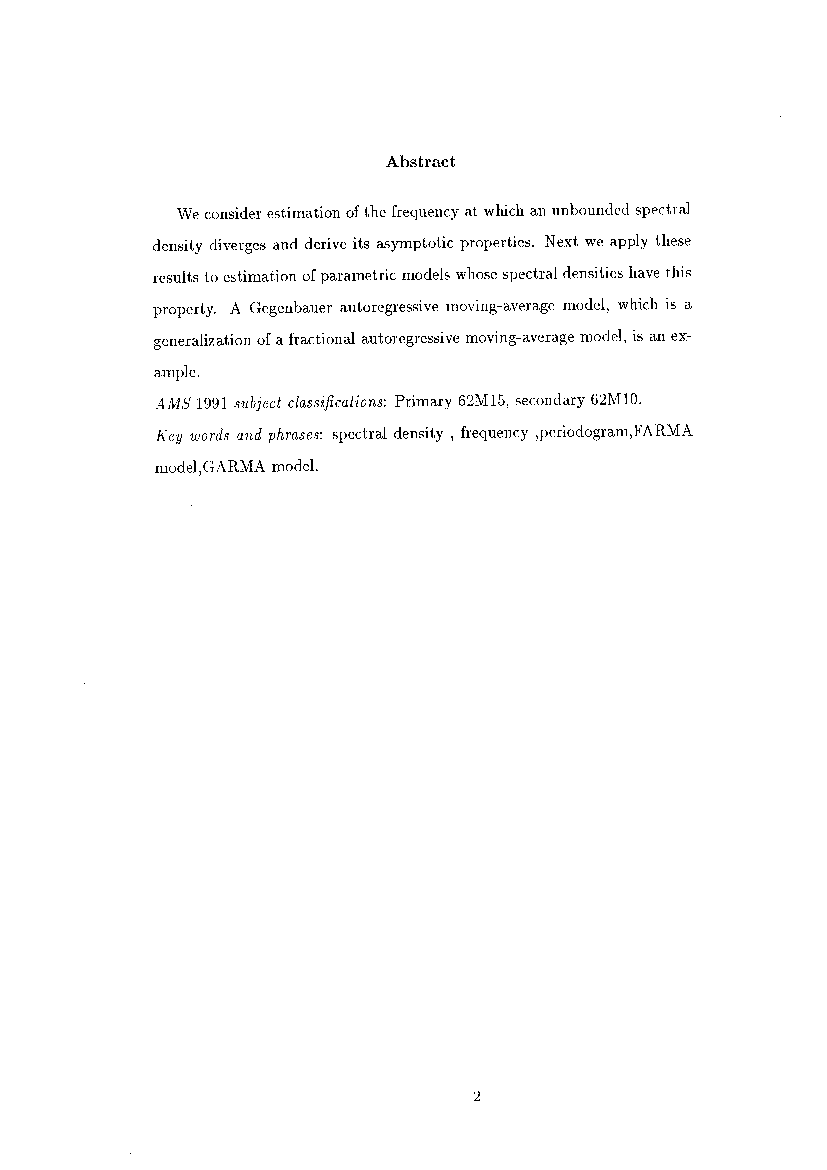 Abstract

We consider estimation of the frequency at which an unbounded spectral density diverges and derive its asymptotic properties. Next we apply these results to estimation of parametric models whose spectral densities have this property. A Gegenbauer autoregressive moving-average model, which is a generalization of a fractional autoregressive moving-average model, is an example.

AMS 1991 subject classifications: Primary 62M15, secondary 62M10.

Key words and phrases: spectral density , frequency ,periodogram,FARMA model,GARMA model.

2